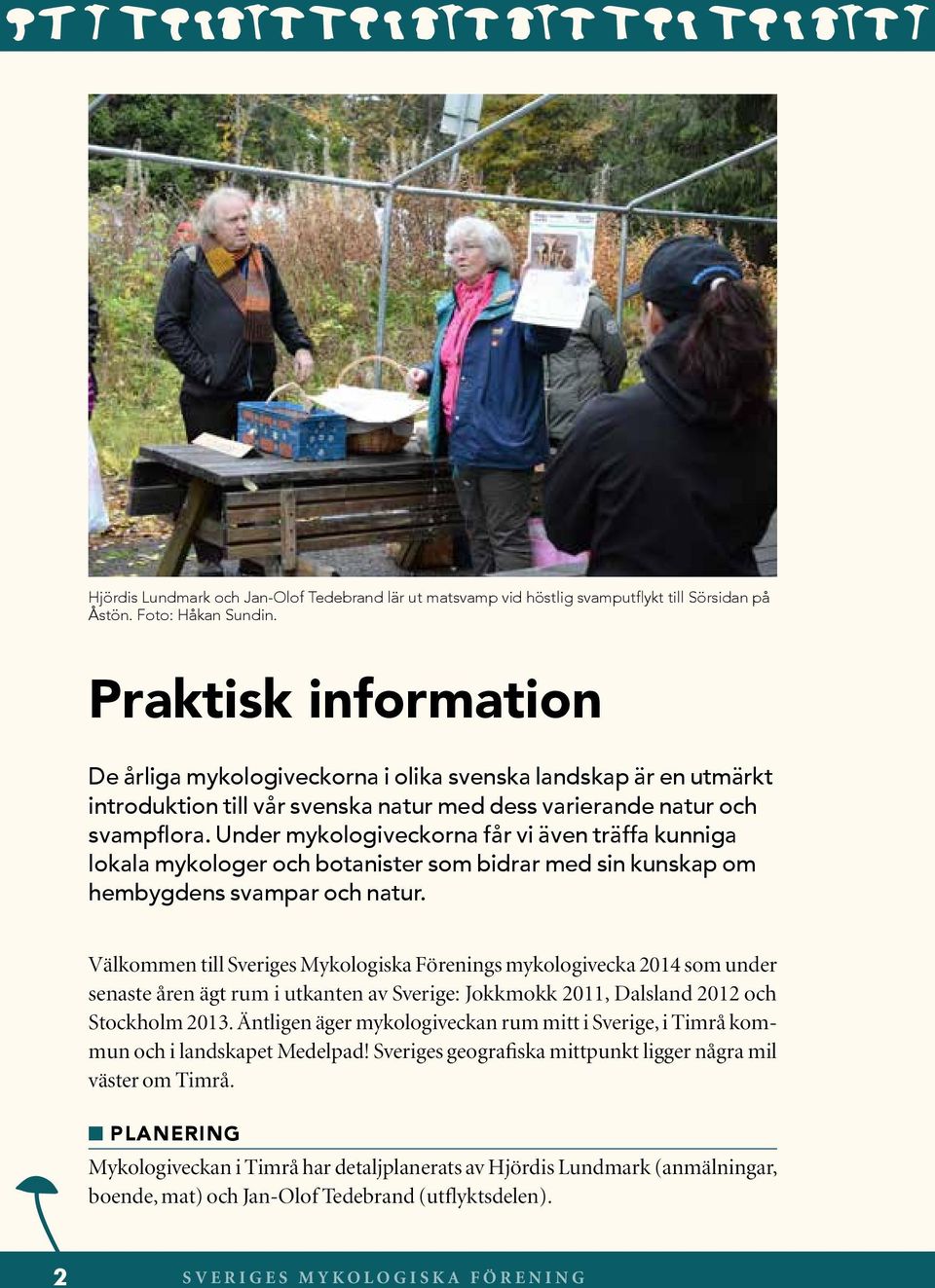 Hjördis Lundmark och Jan-Olof Tedebrand lär ut matsvamp vid höstlig svamputflykt till Sörsidan på Åstön. Foto: Håkan Sundin.

Praktisk information

De årliga mykologiveckorna i olika svenska landskap är en utmärkt introduktion till vår svenska natur med dess varierande natur och svampflora. Under mykologiveckorna får vi även träffa kunniga lokala mykologer och botanister som bidrar med sin kunskap om hembygdens svampar och natur.

Välkommen till Sveriges Mykologiska Förenings mykologivecka 2014 som under senaste åren ägt rum i utkanten av Sverige: Jokkmokk 2011, Dalsland 2012 och Stockholm 2013. Äntligen äger mykologiveckan rum mitt i Sverige, i Timrå kommun och i landskapet Medelpad! Sveriges geografiska mittpunkt ligger några mil väster om Timrå.

PLANERING

Mykologiveckan i Timrå har detaljplanerats av Hjördis Lundmark (anmälningar, boende, mat) och Jan-Olof Tedebrand (utflyktsdelen).

2 SVERIGES MYKOLOGISKA FÖRENING